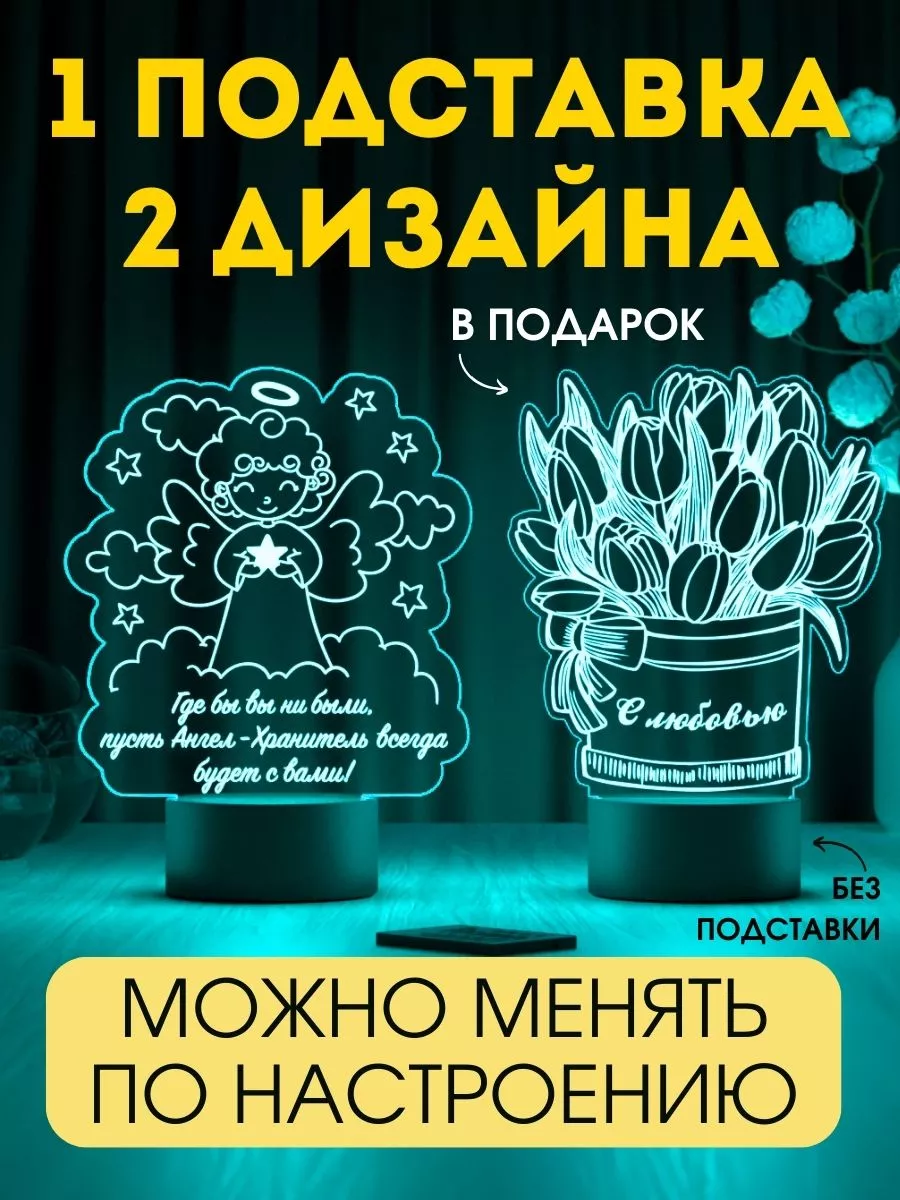 1 ПОДСТАВКА
2 ДИЗАЙНА

В ПОДАРОК

Где бы вы ни были, пусть Ангел-Хранитель всегда будет с вами!

С любовью

БЕЗ ПОДСТАВКИ

МОЖНО МЕНЯТЬ ПО НАСТРОЕНИЮ